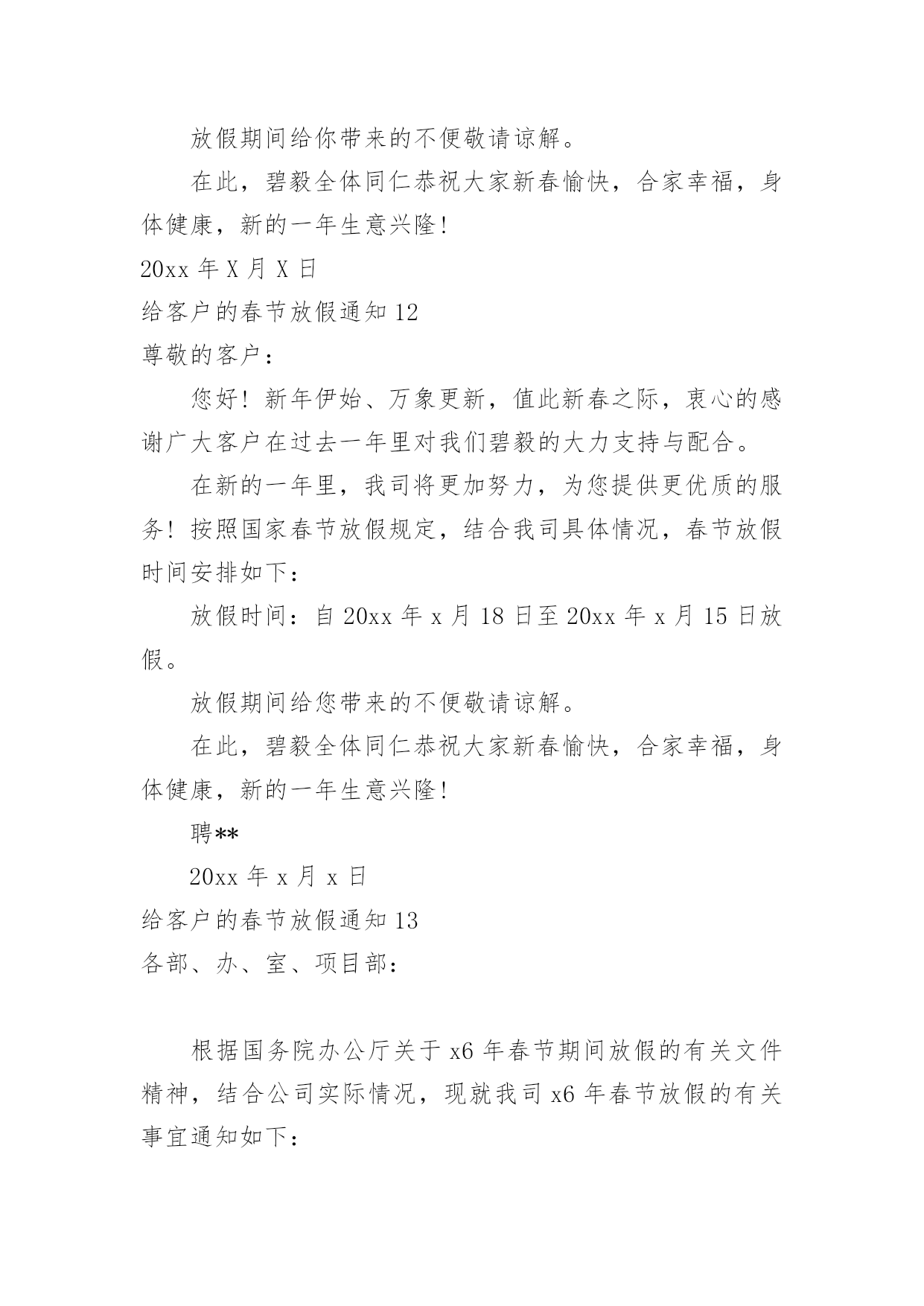 放假期间给你带来的不便敬请谅解。

在此，碧毅全体同仁恭祝大家新春愉快，合家幸福，身体健康，新的一年生意兴隆！

20xx 年 X 月 X 日

给客户的春节放假通知 12

尊敬的客户：

您好！新年伊始、万象更新，值此新春之际，衷心的感谢广大客户在过去一年里对我们碧毅的大力支持与配合。

在新的一年里，我司将更加努力，为您提供更优质的服务！按照国家春节放假规定，结合我司具体情况，春节放假时间安排如下：

放假时间：自 20xx 年 x 月 18 日至 20xx 年 x 月 15 日放假。

放假期间给您带来的不便敬请谅解。

在此，碧毅全体同仁恭祝大家新春愉快，合家幸福，身体健康，新的一年生意兴隆！

聘**

20xx 年 x 月 x 日

给客户的春节放假通知 13

各部、办、室、项目部：

根据国务院办公厅关于 x6 年春节期间放假的有关文件精神，结合公司实际情况，现就我司 x6 年春节放假的有关事宜通知如下：